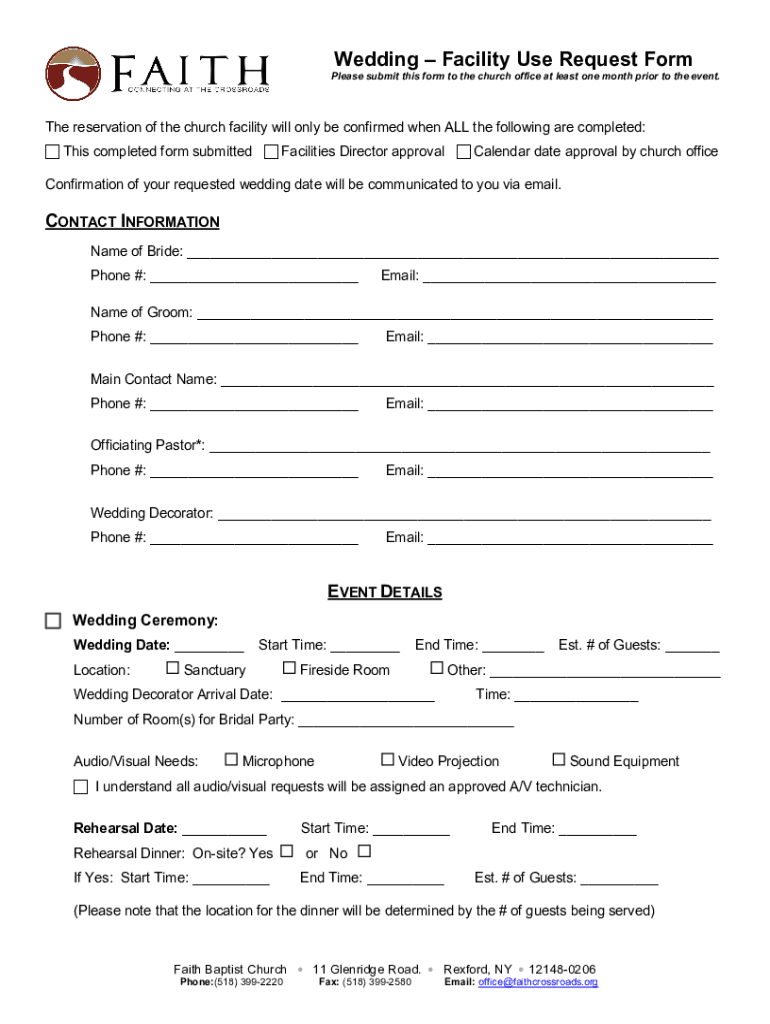 FAITH
CONNECTING AT THE CROSSROADS

Wedding – Facility Use Request Form
Please submit this form to the church office at least one month prior to the event.

The reservation of the church facility will only be confirmed when ALL the following are completed:
☐ This completed form submitted ☐ Facilities Director approval ☐ Calendar date approval by church office

Confirmation of your requested wedding date will be communicated to you via email.

CONTACT INFORMATION

Name of Bride: ____
Phone #: ____ Email: ____

Name of Groom: ____
Phone #: ____ Email: ____

Main Contact Name: ____
Phone #: ____ Email: ____

Officiating Pastor*: ____
Phone #: ____ Email: ____

Wedding Decorator: ____
Phone #: ____ Email: ____

EVENT DETAILS

☐ Wedding Ceremony:
Wedding Date: ____ Start Time: ____ End Time: ____ Est. # of Guests: ____
Location: ☐ Sanctuary ☐ Fireside Room ☐ Other: ____
Wedding Decorator Arrival Date: ____ Time: ____
Number of Room(s) for Bridal Party: ____

Audio/Visual Needs: ☐ Microphone ☐ Video Projection ☐ Sound Equipment
☐ I understand all audio/visual requests will be assigned an approved A/V technician.

Rehearsal Date: ____ Start Time: ____ End Time: ____
Rehearsal Dinner: On-site? Yes ☐ or No ☐
If Yes: Start Time: ____ End Time: ____ Est. # of Guests: ____

(Please note that the location for the dinner will be determined by the # of guests being served)

Faith Baptist Church • 11 Glenridge Road. • Rexford, NY • 12148-0206
Phone:(518) 399-2220 Fax: (518) 399-2580 Email: office@faithcrossroads.org